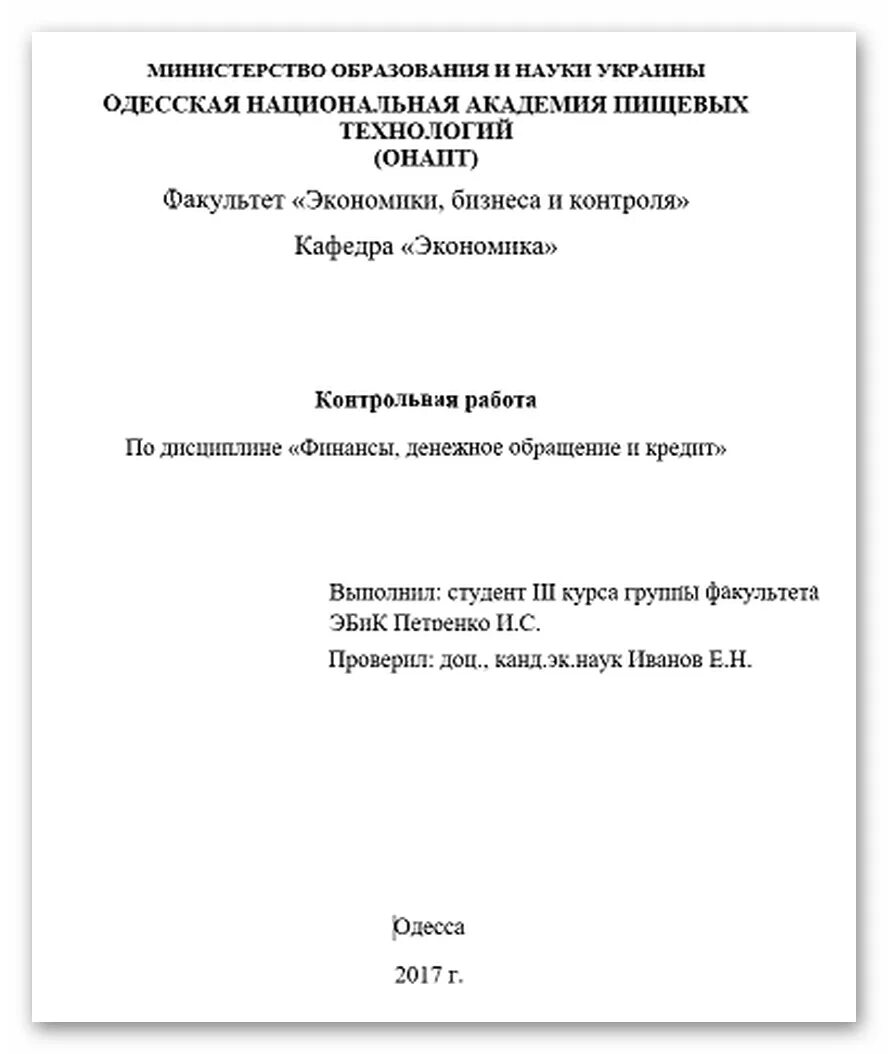 МИНИСТЕРСТВО ОБРАЗОВАНИЯ И НАУКИ УКРАИНЫ
ОДЕССКАЯ НАЦИОНАЛЬНАЯ АКАДЕМИЯ ПИЩЕВЫХ ТЕХНОЛОГИЙ
(ОНАПТ)

Факультет «Экономики, бизнеса и контроля»

Кафедра «Экономика»

Контрольная работа

По дисциплине «Финансы, денежное обращение и кредит»

Выполнил: студент III курса группы факультета ЭБиК Петренко И.С.

Проверил: доц., канд.эк.наук Иванов Е.Н.

Одесса

2017 г.